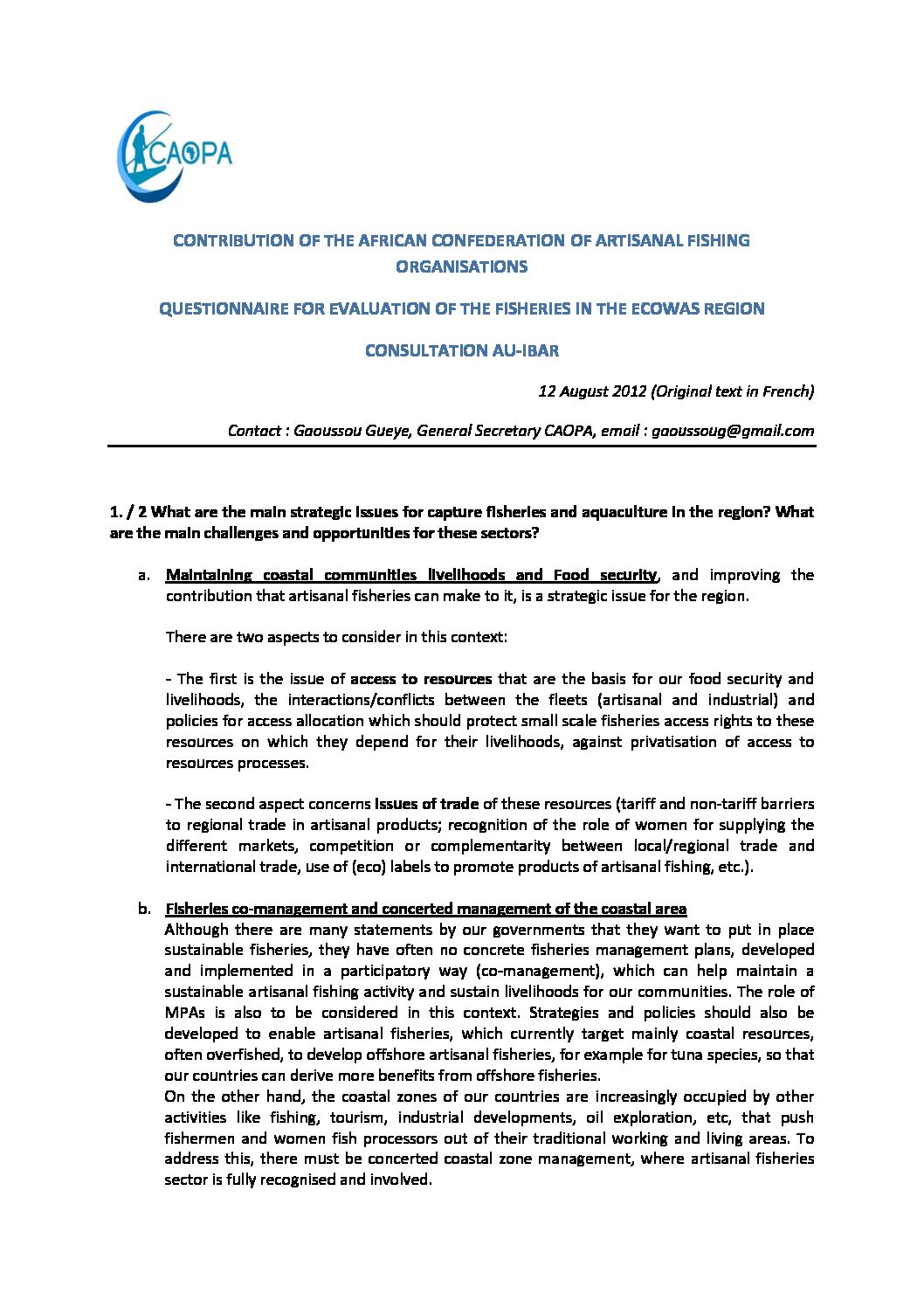 CAOPA

CONTRIBUTION OF THE AFRICAN CONFEDERATION OF ARTISANAL FISHING ORGANISATIONS

QUESTIONNAIRE FOR EVALUATION OF THE FISHERIES IN THE ECOWAS REGION

CONSULTATION AU-IBAR

12 August 2012 (Original text in French)

Contact : Gaoussou Gueye, General Secretary CAOPA, email : gaoussoug@gmail.com

1. / 2 What are the main strategic issues for capture fisheries and aquaculture in the region? What are the main challenges and opportunities for these sectors?

a. Maintaining coastal communities livelihoods and Food security, and improving the contribution that artisanal fisheries can make to it, is a strategic issue for the region.

There are two aspects to consider in this context:

- The first is the issue of access to resources that are the basis for our food security and livelihoods, the interactions/conflicts between the fleets (artisanal and industrial) and policies for access allocation which should protect small scale fisheries access rights to these resources on which they depend for their livelihoods, against privatisation of access to resources processes.

- The second aspect concerns issues of trade of these resources (tariff and non-tariff barriers to regional trade in artisanal products; recognition of the role of women for supplying the different markets, competition or complementarity between local/regional trade and international trade, use of (eco) labels to promote products of artisanal fishing, etc.).

b. Fisheries co-management and concerted management of the coastal area
Although there are many statements by our governments that they want to put in place sustainable fisheries, they have often no concrete fisheries management plans, developed and implemented in a participatory way (co-management), which can help maintain a sustainable artisanal fishing activity and sustain livelihoods for our communities. The role of MPAs is also to be considered in this context. Strategies and policies should also be developed to enable artisanal fisheries, which currently target mainly coastal resources, often overfished, to develop offshore artisanal fisheries, for example for tuna species, so that our countries can derive more benefits from offshore fisheries.
On the other hand, the coastal zones of our countries are increasingly occupied by other activities like fishing, tourism, industrial developments, oil exploration, etc, that push fishermen and women fish processors out of their traditional working and living areas. To address this, there must be concerted coastal zone management, where artisanal fisheries sector is fully recognised and involved.